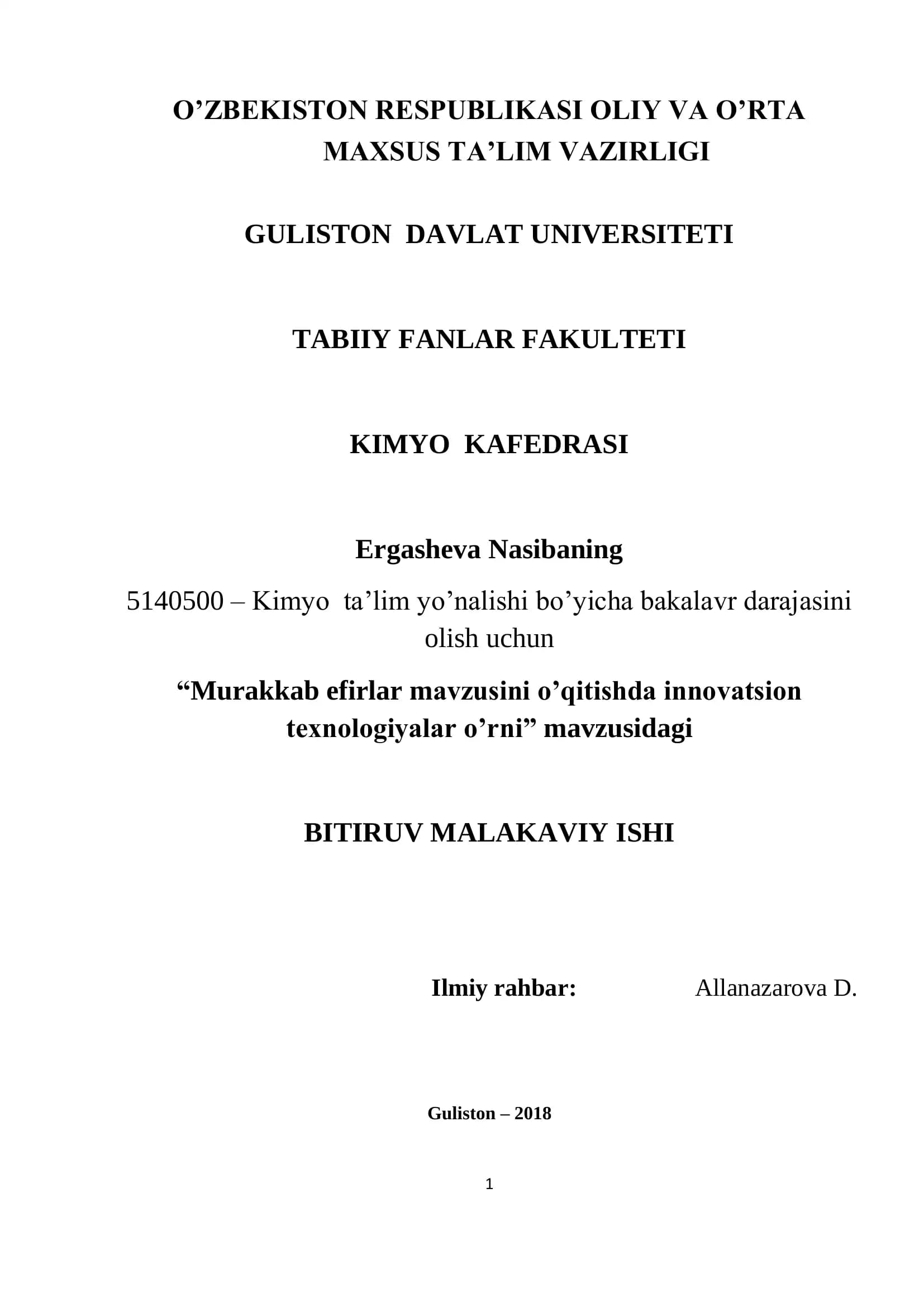 O'ZBEKISTON RESPUBLIKASI OLIY VA O'RTA MAXSUS TA'LIM VAZIRLIGI

GULISTON DAVLAT UNIVERSITETI

TABIIY FANLAR FAKULTETI

KIMYO KAFEDRASI

Ergasheva Nasibaning

5140500 – Kimyo ta'lim yo'nalishi bo'yicha bakalavr darajasini olish uchun

"Murakkab efirlar mavzusini o'qitishda innovatsion texnologiyalar o'rni" mavzusidagi

BITIRUV MALAKAVIY ISHI

Ilmiy rahbar: Allanazarova D.

Guliston – 2018

1